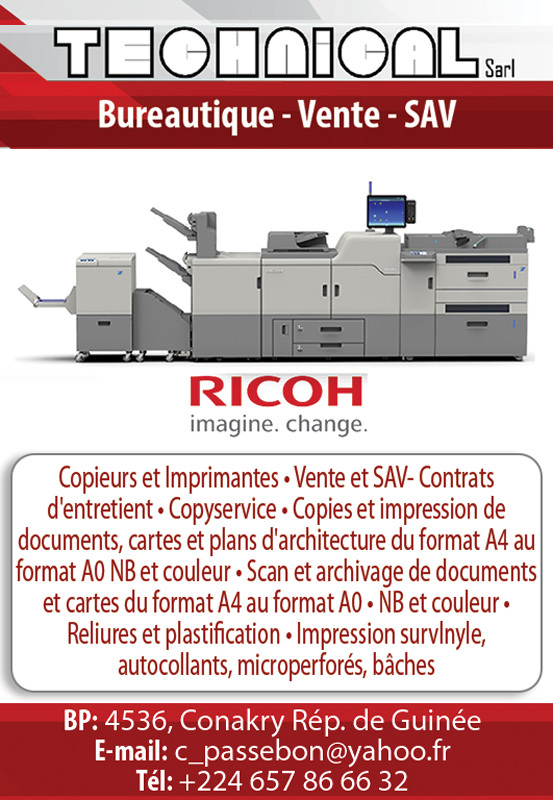 TECHNICAL Sarl

Bureautique - Vente - SAV

RICOH
imagine. change.

Copieurs et Imprimantes • Vente et SAV- Contrats d'entretient • Copyservice • Copies et impression de documents, cartes et plans d'architecture du format A4 au format A0 NB et couleur • Scan et archivage de documents et cartes du format A4 au format A0 • NB et couleur • Reliures et plastification • Impression survlnyle, autocollants, microperforés, bâches

BP: 4536, Conakry Rép. de Guinée
E-mail: c_passebon@yahoo.fr
Tél: +224 657 86 66 32